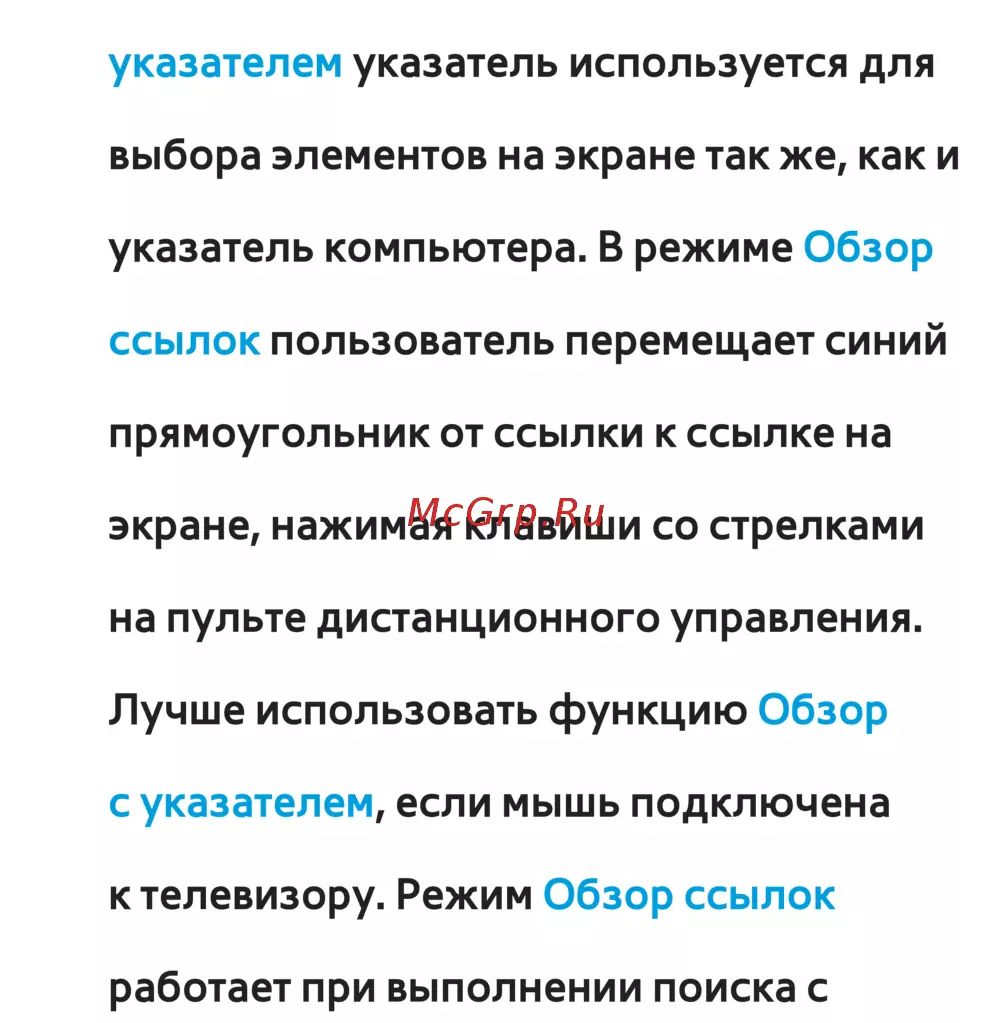 указателем указатель используется для выбора элементов на экране так же, как и указатель компьютера. В режиме Обзор ссылок пользователь перемещает синий прямоугольник от ссылки к ссылке на экране, нажимая клавиши со стрелками на пульте дистанционного управления. Лучше использовать функцию Обзор с указателем, если мышь подключена к телевизору. Режим Обзор ссылок работает при выполнении поиска с

McGrp.Ru